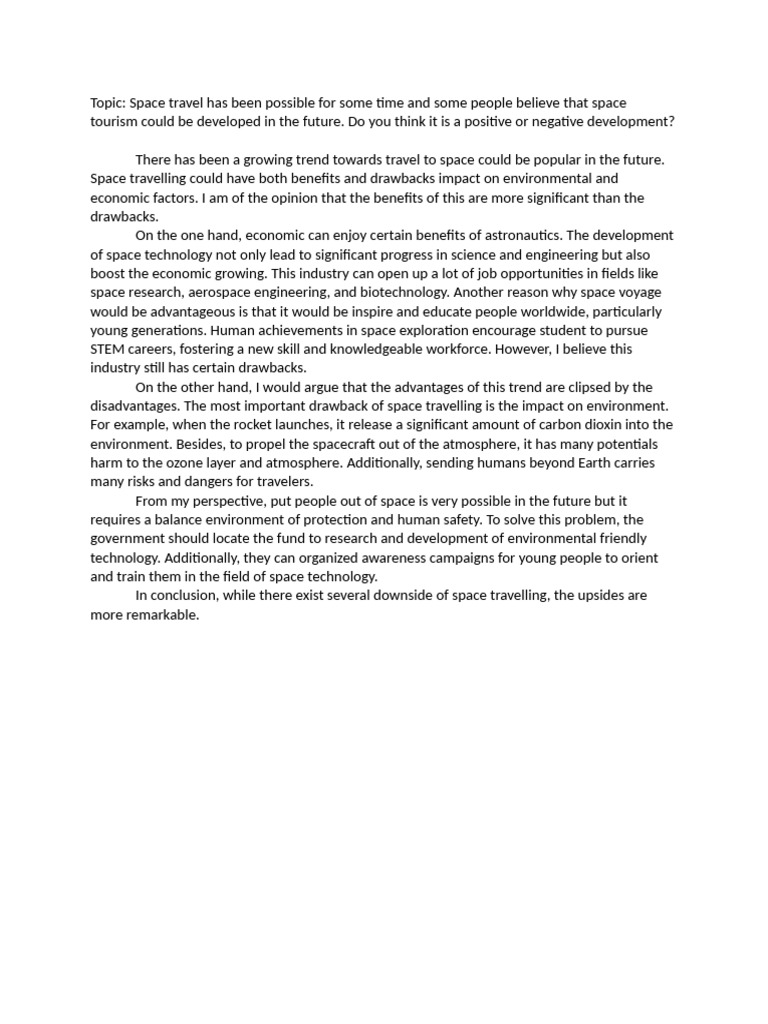 Topic: Space travel has been possible for some time and some people believe that space tourism could be developed in the future. Do you think it is a positive or negative development?

There has been a growing trend towards travel to space could be popular in the future. Space travelling could have both benefits and drawbacks impact on environmental and economic factors. I am of the opinion that the benefits of this are more significant than the drawbacks.

On the one hand, economic can enjoy certain benefits of astronautics. The development of space technology not only lead to significant progress in science and engineering but also boost the economic growing. This industry can open up a lot of job opportunities in fields like space research, aerospace engineering, and biotechnology. Another reason why space voyage would be advantageous is that it would be inspire and educate people worldwide, particularly young generations. Human achievements in space exploration encourage student to pursue STEM careers, fostering a new skill and knowledgeable workforce. However, I believe this industry still has certain drawbacks.

On the other hand, I would argue that the advantages of this trend are clipsed by the disadvantages. The most important drawback of space travelling is the impact on environment. For example, when the rocket launches, it release a significant amount of carbon dioxin into the environment. Besides, to propel the spacecraft out of the atmosphere, it has many potentials harm to the ozone layer and atmosphere. Additionally, sending humans beyond Earth carries many risks and dangers for travelers.

From my perspective, put people out of space is very possible in the future but it requires a balance environment of protection and human safety. To solve this problem, the government should locate the fund to research and development of environmental friendly technology. Additionally, they can organized awareness campaigns for young people to orient and train them in the field of space technology.

In conclusion, while there exist several downside of space travelling, the upsides are more remarkable.